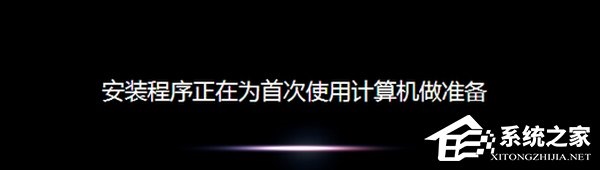 安装程序正在为首次使用计算机做准备

系统之家
XITONGZHIJIA.NET